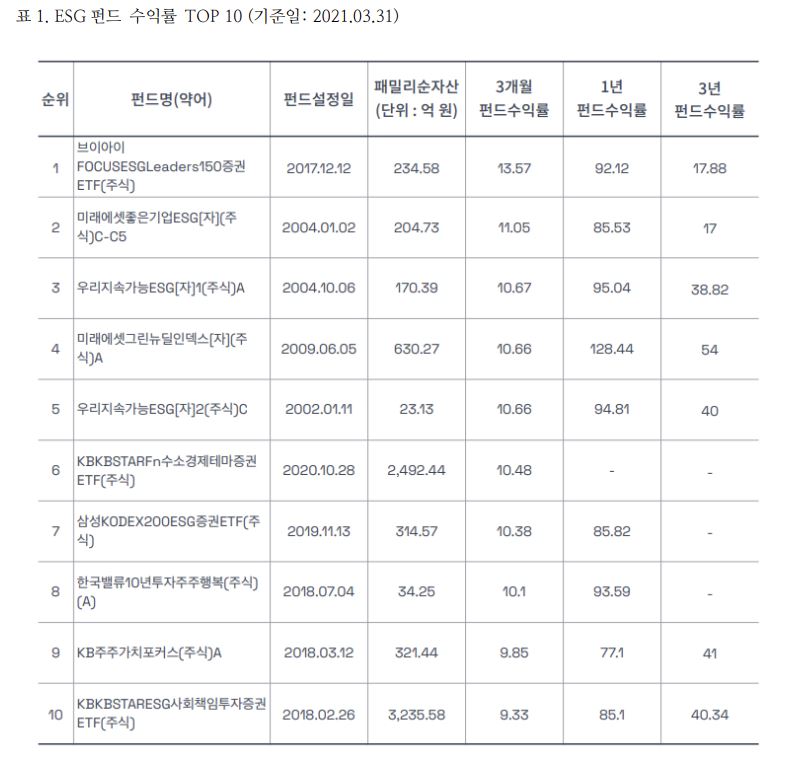 표 1. ESG 펀드 수익률 TOP 10 (기준일: 2021.03.31)

| 순위 | 펀드명(약어) | 펀드설정일 | 패밀리순자산 (단위 : 억 원) | 3개월 펀드수익률 | 1년 펀드수익률 | 3년 펀드수익률 |
|---|---|---|---|---|---|---|
| 1 | 브이아이 FOCUSESGLeaders150증권 ETF(주식) | 2017.12.12 | 234.58 | 13.57 | 92.12 | 17.88 |
| 2 | 미래에셋좋은기업ESG[자](주식)C-C5 | 2004.01.02 | 204.73 | 11.05 | 85.53 | 17 |
| 3 | 우리지속가능ESG[자]1(주식)A | 2004.10.06 | 170.39 | 10.67 | 95.04 | 38.82 |
| 4 | 미래에셋그린뉴딜인덱스[자](주식)A | 2009.06.05 | 630.27 | 10.66 | 128.44 | 54 |
| 5 | 우리지속가능ESG[자]2(주식)C | 2002.01.11 | 23.13 | 10.66 | 94.81 | 40 |
| 6 | KBKBSTARFn수소경제테마증권 ETF(주식) | 2020.10.28 | 2,492.44 | 10.48 | - | - |
| 7 | 삼성KODEX200ESG증권ETF(주식) | 2019.11.13 | 314.57 | 10.38 | 85.82 | - |
| 8 | 한국밸류10년투자주주행복(주식)(A) | 2018.07.04 | 34.25 | 10.1 | 93.59 | - |
| 9 | KB주주가치포커스(주식)A | 2018.03.12 | 321.44 | 9.85 | 77.1 | 41 |
| 10 | KBKBSTARESG사회책임투자증권 ETF(주식) | 2018.02.26 | 3,235.58 | 9.33 | 85.1 | 40.34 |